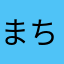 まち